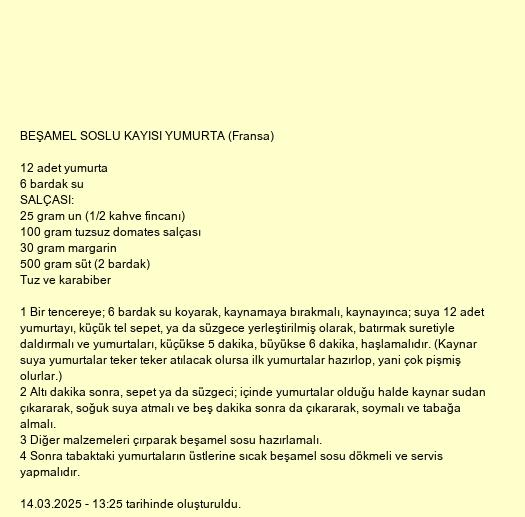 BEŞAMEL SOSLU KAYISI YUMURTA (Fransa)

12 adet yumurta
6 bardak su
SALÇASI:
25 gram un (1/2 kahve fincanı)
100 gram tuzsuz domates salçası
30 gram margarin
500 gram süt (2 bardak)
Tuz ve karabiber

1 Bir tencereye; 6 bardak su koyarak, kaynamaya bırakmalı, kaynayınca; suya 12 adet yumurtayı, küçük tel sepet, ya da süzgece yerleştirilmiş olarak, batırmak suretiyle daldırmalı ve yumurtaları, küçükse 5 dakika, büyükse 6 dakika, haşlamalıdır. (Kaynar suya yumurtalar teker teker atılacak olursa ilk yumurtalar hazırlop, yani çok pişmiş olurlar.)
2 Altı dakika sonra, sepet ya da süzgeci; içinde yumurtalar olduğu halde kaynar sudan çıkararak, soğuk suya atmalı ve beş dakika sonra da çıkararak, soymalı ve tabağa almalı.
3 Diğer malzemeleri çırparak beşamel sosu hazırlamalı.
4 Sonra tabaktaki yumurtaların üstlerine sıcak beşamel sosu dökmeli ve servis yapmalıdır.

14.03.2025 - 13:25 tarihinde oluşturuldu.